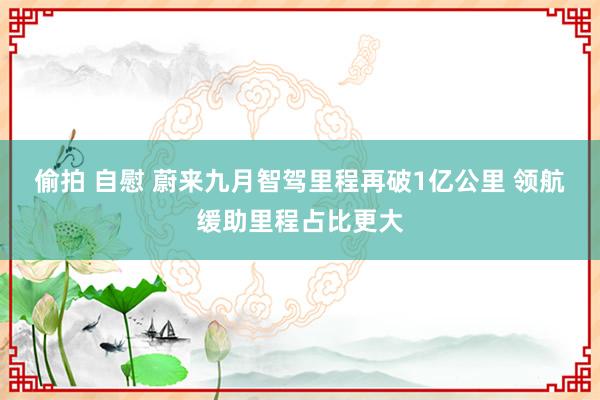 偷拍 自慰 蔚来九月智驾里程再破1亿公里 领航缓助里程占比更大